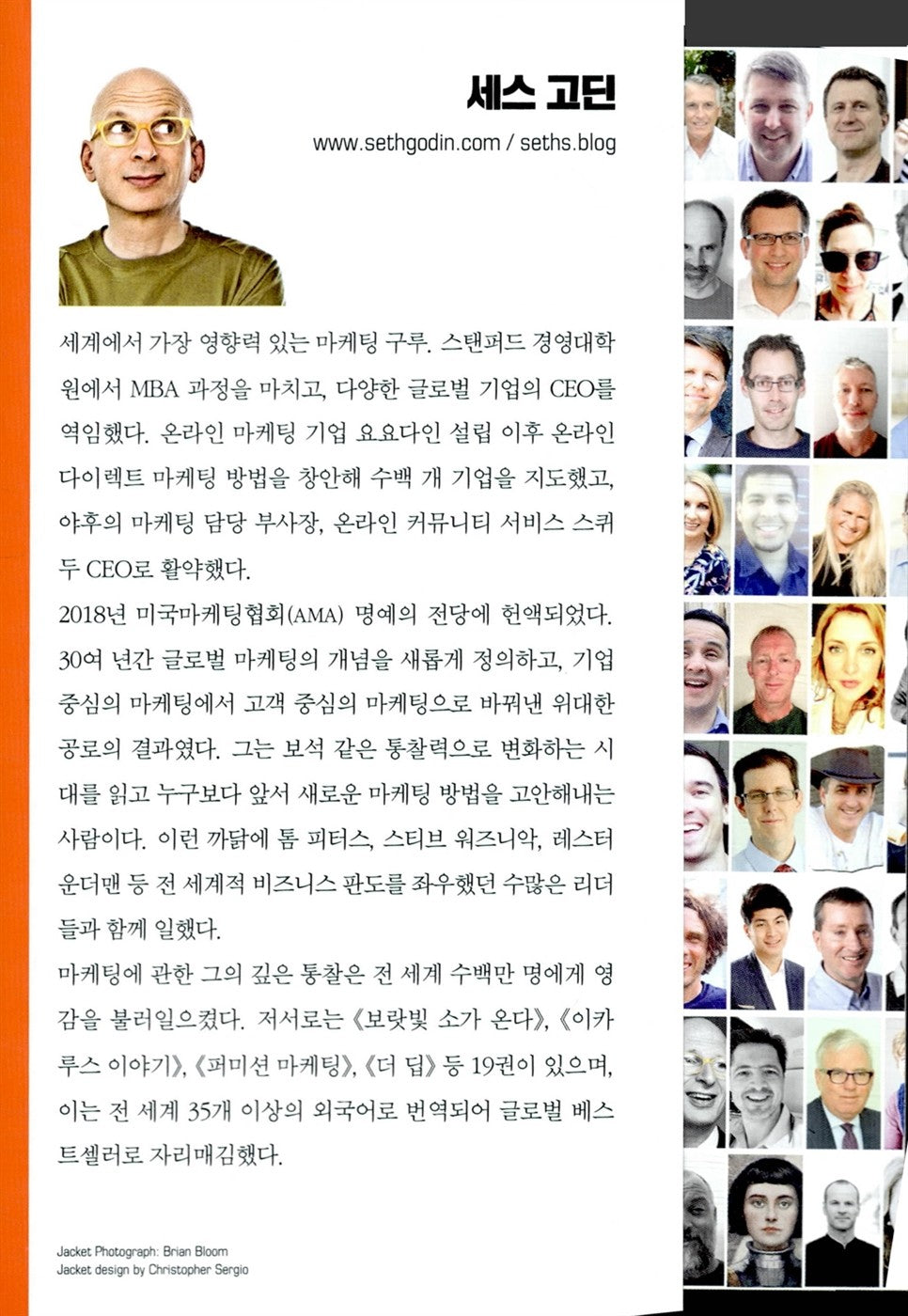 세스 고딘

www.sethgodin.com / seths.blog

세계에서 가장 영향력 있는 마케팅 구루. 스탠퍼드 경영대학원에서 MBA 과정을 마치고, 다양한 글로벌 기업의 CEO를 역임했다. 온라인 마케팅 기업 요요다인 설립 이후 온라인 다이렉트 마케팅 방법을 창안해 수백 개 기업을 지도했고, 야후의 마케팅 담당 부사장, 온라인 커뮤니티 서비스 스퀴두 CEO로 활약했다.

2018년 미국마케팅협회(AMA) 명예의 전당에 헌액되었다. 30여 년간 글로벌 마케팅의 개념을 새롭게 정의하고, 기업 중심의 마케팅에서 고객 중심의 마케팅으로 바꿔낸 위대한 공로의 결과였다. 그는 보석 같은 통찰력으로 변화하는 시대를 읽고 누구보다 앞서 새로운 마케팅 방법을 고안해내는 사람이다. 이런 까닭에 톰 피터스, 스티브 워즈니악, 레스터 운더맨 등 전 세계적 비즈니스 판도를 좌우했던 수많은 리더들과 함께 일했다.

마케팅에 관한 그의 깊은 통찰은 전 세계 수백만 명에게 영감을 불러일으켰다. 저서로는 《보랏빛 소가 온다》, 《이카루스 이야기》, 《퍼미션 마케팅》, 《더 딥》 등 19권이 있으며, 이는 전 세계 35개 이상의 외국어로 번역되어 글로벌 베스트셀러로 자리매김했다.

Jacket Photograph: Brian Bloom
Jacket design by Christopher Sergio